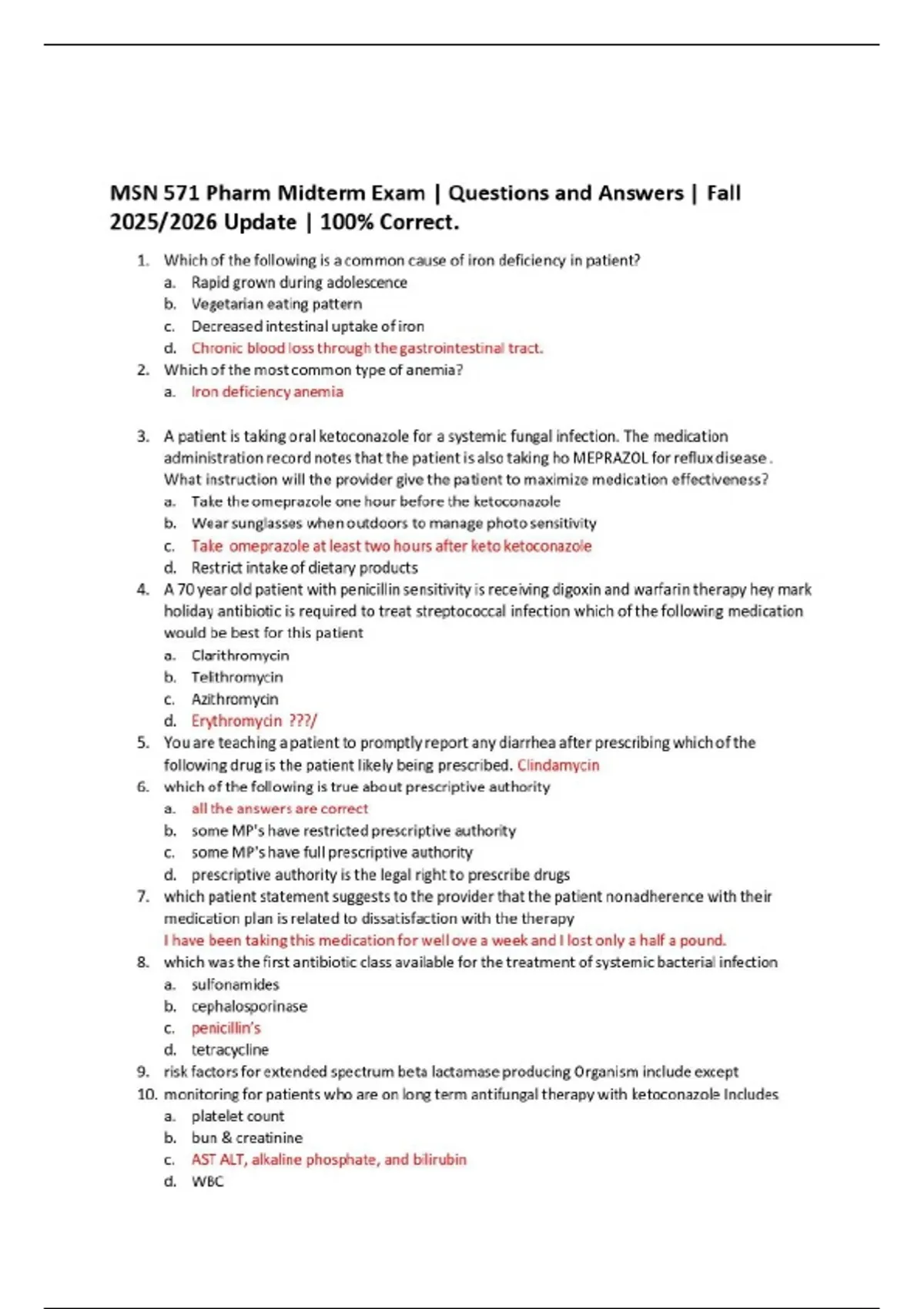 MSN 571 Pharm Midterm Exam | Questions and Answers | Fall 2025/2026 Update | 100% Correct.

1. Which of the following is a common cause of iron deficiency in patient?
a. Rapid grown during adolescence
b. Vegetarian eating pattern
c. Decreased intestinal uptake of iron
d. Chronic blood loss through the gastrointestinal tract.
2. Which of the most common type of anemia?
a. Iron deficiency anemia

3. A patient is taking oral ketoconazole for a systemic fungal infection. The medication administration record notes that the patient is also taking ho MEPRAZOL for reflux disease . What instruction will the provider give the patient to maximize medication effectiveness?
a. Take the omeprazole one hour before the ketoconazole
b. Wear sunglasses when outdoors to manage photo sensitivity
c. Take omeprazole at least two hours after keto ketoconazole
d. Restrict intake of dietary products
4. A 70 year old patient with penicillin sensitivity is receiving digoxin and warfarin therapy hey mark holiday antibiotic is required to treat streptococcal infection which of the following medication would be best for this patient
a. Clarithromycin
b. Telithromycin
c. Azithromycin
d. Erythromycin ???/
5. You are teaching a patient to promptly report any diarrhea after prescribing which of the following drug is the patient likely being prescribed. Clindamycin
6. which of the following is true about prescriptive authority
a. all the answers are correct
b. some MP's have restricted prescriptive authority
c. some MP's have full prescriptive authority
d. prescriptive authority is the legal right to prescribe drugs
7. which patient statement suggests to the provider that the patient nonadherence with their medication plan is related to dissatisfaction with the therapy
I have been taking this medication for well ove a week and I lost only a half a pound.
8. which was the first antibiotic class available for the treatment of systemic bacterial infection
a. sulfonamides
b. cephalosporinase
c. penicillin's
d. tetracycline
9. risk factors for extended spectrum beta lactamase producing Organism include except
10. monitoring for patients who are on long term antifungal therapy with ketoconazole Includes
a. platelet count
b. bun & creatinine
c. AST ALT, alkaline phosphate, and bilirubin
d. WBC